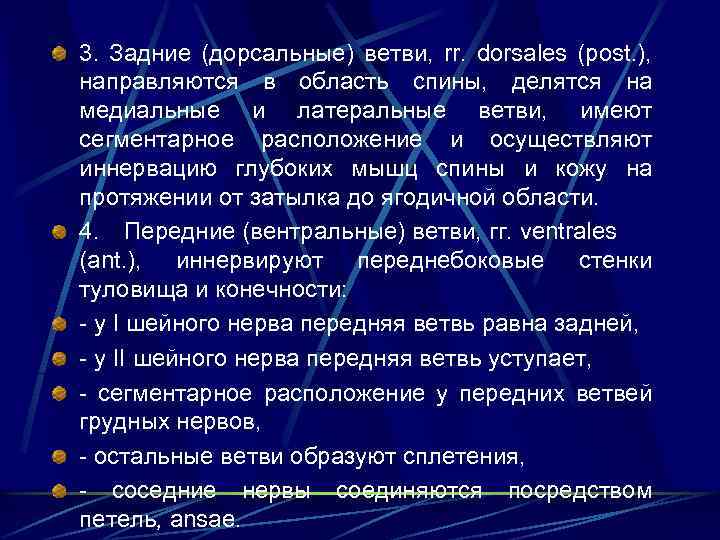 3. Задние (дорсальные) ветви, rr. dorsales (post.), направляются в область спины, делятся на медиальные и латеральные ветви, имеют сегментарное расположение и осуществляют иннервацию глубоких мышц спины и кожу на протяжении от затылка до ягодичной области.

4. Передние (вентральные) ветви, rr. ventrales (ant.), иннервируют переднебоковые стенки туловища и конечности:

- у I шейного нерва передняя ветвь равна задней,

- у II шейного нерва передняя ветвь уступает,

- сегментарное расположение у передних ветвей грудных нервов,

- остальные ветви образуют сплетения,

- соседние нервы соединяются посредством петель, ansae.